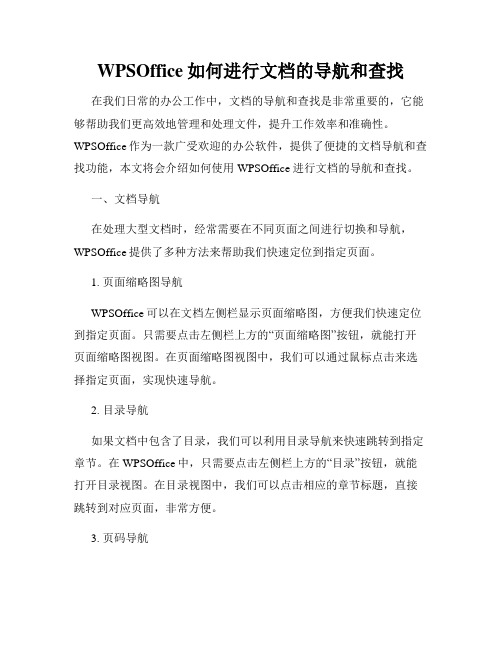 WPSOffice 如何进行文档的导航和查找

在我们日常的办公工作中，文档的导航和查找是非常重要的，它能够帮助我们更高效地管理和处理文件，提升工作效率和准确性。WPSOffice 作为一款广受欢迎的办公软件，提供了便捷的文档导航和查找功能，本文将会介绍如何使用 WPSOffice 进行文档的导航和查找。

一、文档导航

在处理大型文档时，经常需要在不同页面之间进行切换和导航，WPSOffice 提供了多种方法来帮助我们快速定位到指定页面。

1. 页面缩略图导航

WPSOffice 可以在文档左侧栏显示页面缩略图，方便我们快速定位到指定页面。只需要点击左侧栏上方的“页面缩略图”按钮，就能打开页面缩略图视图。在页面缩略图视图中，我们可以通过鼠标点击来选择指定页面，实现快速导航。

2. 目录导航

如果文档中包含了目录，我们可以利用目录导航来快速跳转到指定章节。在 WPSOffice 中，只需要点击左侧栏上方的“目录”按钮，就能打开目录视图。在目录视图中，我们可以点击相应的章节标题，直接跳转到对应页面，非常方便。

3. 页码导航